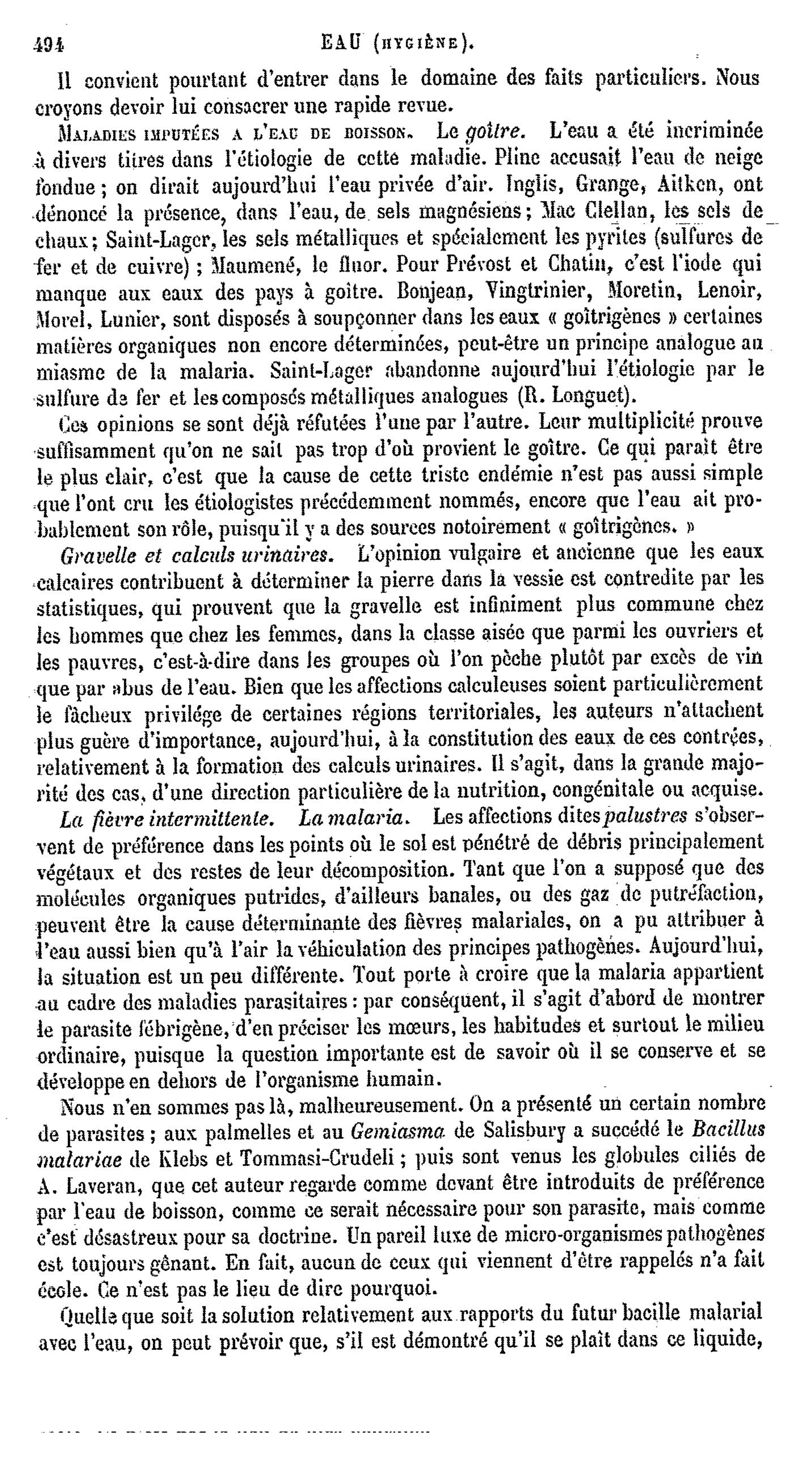 494 EAU (HYGIÈNE).

Il convient pourtant d'entrer dans le domaine des faits particuliers. Nous croyons devoir lui consacrer une rapide revue.

MALADIES IMPUTÉES A L'EAU DE BOISSON. Le goître. L'eau a été incriminée à divers titres dans l'étiologie de cette maladie. Pline accusait l'eau de neige fondue ; on dirait aujourd'hui l'eau privée d'air. Inglis, Grange, Aitken, ont dénoncé la présence, dans l'eau, de sels magnésiens ; Mac Clellan, les sels de chaux ; Saint-Lager, les sels métalliques et spécialement les pyrites (sulfures de fer et de cuivre) ; Maumené, le fluor. Pour Prévost et Chatin, c'est l'iode qui manque aux eaux des pays à goître. Bonjean, Vingtrinier, Moretin, Lenoir, Morel, Lunier, sont disposés à soupçonner dans les eaux « goîtrigènes » certaines matières organiques non encore déterminées, peut-être un principe analogue au miasme de la malaria. Saint-Lager abandonne aujourd'hui l'étiologie par le sulfure de fer et les composés métalliques analogues (R. Longuet).

Ces opinions se sont déjà réfutées l'une par l'autre. Leur multiplicité prouve suffisamment qu'on ne sait pas trop d'où provient le goître. Ce qui paraît être le plus clair, c'est que la cause de cette triste endémie n'est pas aussi simple que l'ont cru les étiologistes précédemment nommés, encore que l'eau ait probablement son rôle, puisqu'il y a des sources notoirement « goîtrigènes. »

Gravelle et calculs urinaires. L'opinion vulgaire et ancienne que les eaux calcaires contribuent à déterminer la pierre dans la vessie est contredite par les statistiques, qui prouvent que la gravelle est infiniment plus commune chez les hommes que chez les femmes, dans la classe aisée que parmi les ouvriers et les pauvres, c'est-à-dire dans les groupes où l'on pèche plutôt par excès de vin que par abus de l'eau. Bien que les affections calculeuses soient particulièrement le fâcheux privilége de certaines régions territoriales, les auteurs n'attachent plus guère d'importance, aujourd'hui, à la constitution des eaux de ces contrées, relativement à la formation des calculs urinaires. Il s'agit, dans la grande majorité des cas, d'une direction particulière de la nutrition, congénitale ou acquise.

La fièvre intermittente. La malaria. Les affections dites palustres s'observent de préférence dans les points où le sol est pénétré de débris principalement végétaux et des restes de leur décomposition. Tant que l'on a supposé que des molécules organiques putrides, d'ailleurs banales, ou des gaz de putréfaction, peuvent être la cause déterminante des fièvres malariales, on a pu attribuer à l'eau aussi bien qu'à l'air la véhiculation des principes pathogènes. Aujourd'hui, la situation est un peu différente. Tout porte à croire que la malaria appartient au cadre des maladies parasitaires : par conséquent, il s'agit d'abord de montrer le parasite fébrigène, d'en préciser les mœurs, les habitudes et surtout le milieu ordinaire, puisque la question importante est de savoir où il se conserve et se développe en dehors de l'organisme humain.

Nous n'en sommes pas là, malheureusement. On a présenté un certain nombre de parasites ; aux palmelles et au Gemiasma de Salisbury a succédé le Bacillus malariae de Klebs et Tommasi-Crudeli ; puis sont venus les globules ciliés de A. Laveran, que cet auteur regarde comme devant être introduits de préférence par l'eau de boisson, comme ce serait nécessaire pour son parasite, mais comme c'est désastreux pour sa doctrine. Un pareil luxe de micro-organismes pathogènes est toujours gênant. En fait, aucun de ceux qui viennent d'être rappelés n'a fait école. Ce n'est pas le lieu de dire pourquoi.

Quelle que soit la solution relativement aux rapports du futur bacille malarial avec l'eau, on peut prévoir que, s'il est démontré qu'il se plaît dans ce liquide,